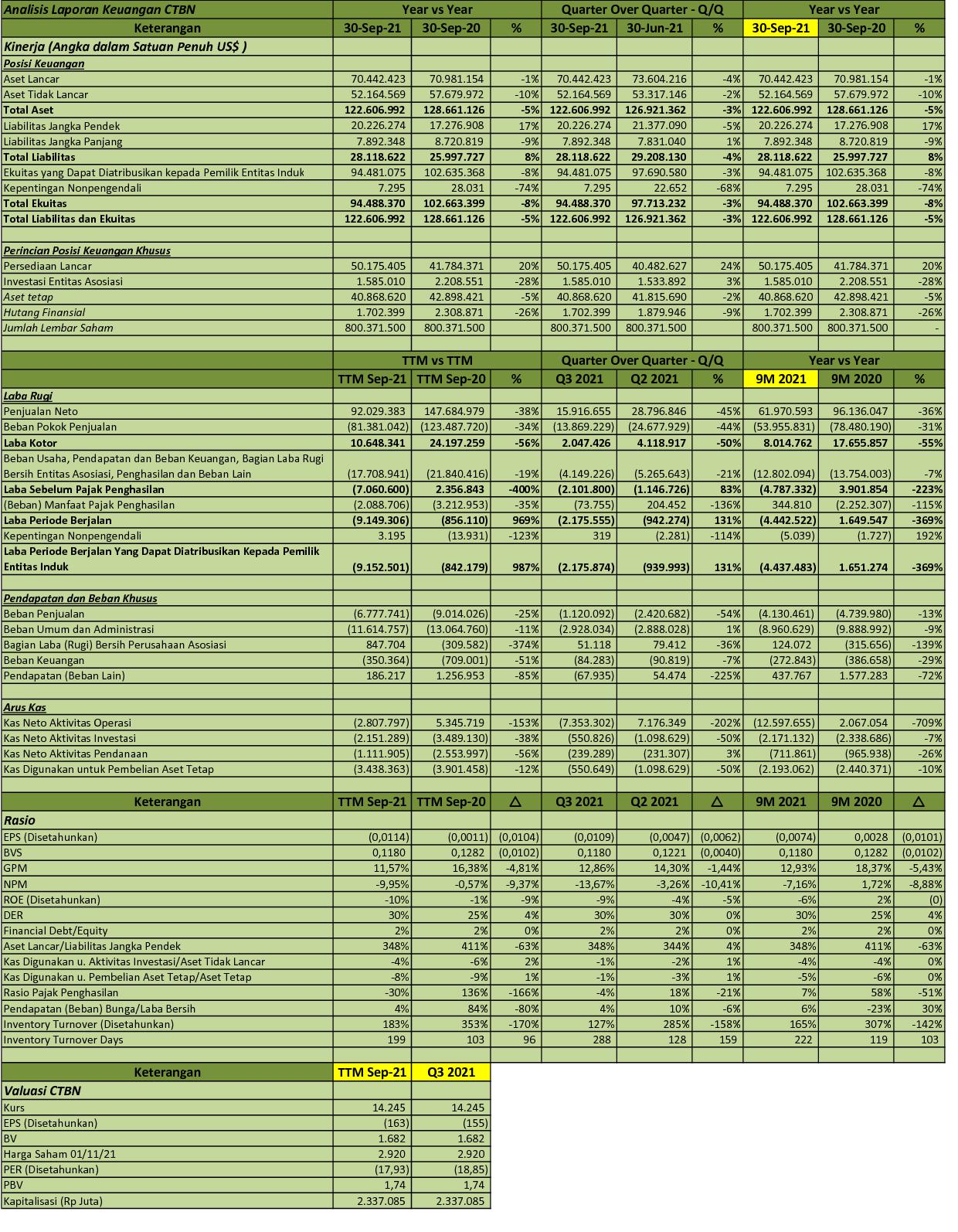 | Analisis Laporan Keuangan CTBN | Year vs Year | | | Quarter Over Quarter - Q/Q | | | Year vs Year | | |
|---|---|---|---|---|---|---|---|---|---|
| Keterangan | 30-Sep-21 | 30-Sep-20 | % | 30-Sep-21 | 30-Jun-21 | % | 30-Sep-21 | 30-Sep-20 | % |
| Kinerja (Angka dalam Satuan Penuh US$ ) | | | | | | | | | |
| Posisi Keuangan | | | | | | | | | |
| Aset Lancar | 70.442.423 | 70.981.154 | -1% | 70.442.423 | 73.604.216 | -4% | 70.442.423 | 70.981.154 | -1% |
| Aset Tidak Lancar | 52.164.569 | 57.679.972 | -10% | 52.164.569 | 53.317.146 | -2% | 52.164.569 | 57.679.972 | -10% |
| Total Aset | 122.606.992 | 128.661.126 | -5% | 122.606.992 | 126.921.362 | -3% | 122.606.992 | 128.661.126 | -5% |
| Liabilitas Jangka Pendek | 20.226.274 | 17.276.908 | 17% | 20.226.274 | 21.377.090 | -5% | 20.226.274 | 17.276.908 | 17% |
| Liabilitas Jangka Panjang | 7.892.348 | 8.720.819 | -9% | 7.892.348 | 7.831.040 | 1% | 7.892.348 | 8.720.819 | -9% |
| Total Liabilitas | 28.118.622 | 25.997.727 | 8% | 28.118.622 | 29.208.130 | -4% | 28.118.622 | 25.997.727 | 8% |
| Ekuitas yang Dapat Diatribusikan kepada Pemilik Entitas Induk | 94.481.075 | 102.635.368 | -8% | 94.481.075 | 97.690.580 | -3% | 94.481.075 | 102.635.368 | -8% |
| Kepentingan Nonpengendali | 7.295 | 28.031 | -74% | 7.295 | 22.652 | -68% | 7.295 | 28.031 | -74% |
| Total Ekuitas | 94.488.370 | 102.663.399 | -8% | 94.488.370 | 97.713.232 | -3% | 94.488.370 | 102.663.399 | -8% |
| Total Liabilitas dan Ekuitas | 122.606.992 | 128.661.126 | -5% | 122.606.992 | 126.921.362 | -3% | 122.606.992 | 128.661.126 | -5% |
| | | | | | | | | | |
| Perincian Posisi Keuangan Khusus | | | | | | | | | |
| Persediaan Lancar | 50.175.405 | 41.784.371 | 20% | 50.175.405 | 40.482.627 | 24% | 50.175.405 | 41.784.371 | 20% |
| Investasi Entitas Asosiasi | 1.585.010 | 2.208.551 | -28% | 1.585.010 | 1.533.892 | 3% | 1.585.010 | 2.208.551 | -28% |
| Aset tetap | 40.868.620 | 42.898.421 | -5% | 40.868.620 | 41.815.690 | -2% | 40.868.620 | 42.898.421 | -5% |
| Hutang Finansial | 1.702.399 | 2.308.871 | -26% | 1.702.399 | 1.879.946 | -9% | 1.702.399 | 2.308.871 | -26% |
| Jumlah Lembar Saham | 800.371.500 | 800.371.500 | | 800.371.500 | 800.371.500 | | 800.371.500 | 800.371.500 | - |
| | | | | | | | | | |
| | TTM vs TTM | | | Quarter Over Quarter - Q/Q | | | Year vs Year | | |
| | TTM Sep-21 | TTM Sep-20 | % | Q3 2021 | Q2 2021 | % | 9M 2021 | 9M 2020 | % |
| Laba Rugi | | | | | | | | | |
| Penjualan Neto | 92.029.383 | 147.684.979 | -38% | 15.916.655 | 28.796.846 | -45% | 61.970.593 | 96.136.047 | -36% |
| Beban Pokok Penjualan | (81.381.042) | (123.487.720) | -34% | (13.869.229) | (24.677.929) | -44% | (53.955.831) | (78.480.190) | -31% |
| Laba Kotor | 10.648.341 | 24.197.259 | -56% | 2.047.426 | 4.118.917 | -50% | 8.014.762 | 17.655.857 | -55% |
| Beban Usaha, Pendapatan dan Beban Keuangan, Bagian Laba Rugi Bersih Entitas Asosiasi, Penghasilan dan Beban Lain | (17.708.941) | (21.840.416) | -19% | (4.149.226) | (5.265.643) | -21% | (12.802.094) | (13.754.003) | -7% |
| Laba Sebelum Pajak Penghasilan | (7.060.600) | 2.356.843 | -400% | (2.101.800) | (1.146.726) | 83% | (4.787.332) | 3.901.854 | -223% |
| (Beban) Manfaat Pajak Penghasilan | (2.088.706) | (3.212.953) | -35% | (73.755) | 204.452 | -136% | 344.810 | (2.252.307) | -115% |
| Laba Periode Berjalan | (9.149.306) | (856.110) | 969% | (2.175.555) | (942.274) | 131% | (4.442.522) | 1.649.547 | -369% |
| Kepentingan Nonpengendali | 3.195 | (13.931) | -123% | 319 | (2.281) | -114% | (5.039) | (1.727) | 192% |
| Laba Periode Berjalan Yang Dapat Diatribusikan Kepada Pemilik Entitas Induk | (9.152.501) | (842.179) | 987% | (2.175.874) | (939.993) | 131% | (4.437.483) | 1.651.274 | -369% |
| | | | | | | | | | |
| Pendapatan dan Beban Khusus | | | | | | | | | |
| Beban Penjualan | (6.777.741) | (9.014.026) | -25% | (1.120.092) | (2.420.682) | -54% | (4.130.461) | (4.739.980) | -13% |
| Beban Umum dan Administrasi | (11.614.757) | (13.064.760) | -11% | (2.928.034) | (2.888.028) | 1% | (8.960.629) | (9.888.992) | -9% |
| Bagian Laba (Rugi) Bersih Perusahaan Asosiasi | 847.704 | (309.582) | -374% | 51.118 | 79.412 | -36% | 124.072 | (315.656) | -139% |
| Beban Keuangan | (350.364) | (709.001) | -51% | (84.283) | (90.819) | -7% | (272.843) | (386.658) | -29% |
| Pendapatan (Beban Lain) | 186.217 | 1.256.953 | -85% | (67.935) | 54.474 | -225% | 437.767 | 1.577.283 | -72% |
| | | | | | | | | | |
| Arus Kas | | | | | | | | | |
| Kas Neto Aktivitas Operasi | (2.807.797) | 5.345.719 | -153% | (7.353.302) | 7.176.349 | -202% | (12.597.655) | 2.067.054 | -709% |
| Kas Neto Aktivitas Investasi | (2.151.289) | (3.489.130) | -38% | (550.826) | (1.098.629) | -50% | (2.171.132) | (2.338.686) | -7% |
| Kas Neto Aktivitas Pendanaan | (1.111.905) | (2.553.997) | -56% | (239.289) | (231.307) | 3% | (711.861) | (965.938) | -26% |
| Kas Digunakan untuk Pembelian Aset Tetap | (3.438.363) | (3.901.458) | -12% | (550.649) | (1.098.629) | -50% | (2.193.062) | (2.440.371) | -10% |
| | | | | | | | | | |
| Keterangan | TTM Sep-21 | TTM Sep-20 | △ | Q3 2021 | Q2 2021 | △ | 9M 2021 | 9M 2020 | △ |
| Rasio | | | | | | | | | |
| EPS (Disetahunkan) | (0,0114) | (0,0011) | (0,0104) | (0,0109) | (0,0047) | (0,0062) | (0,0074) | 0,0028 | (0,0101) |
| BVS | 0,1180 | 0,1282 | (0,0102) | 0,1180 | 0,1221 | (0,0040) | 0,1180 | 0,1282 | (0,0102) |
| GPM | 11,57% | 16,38% | -4,81% | 12,86% | 14,30% | -1,44% | 12,93% | 18,37% | -5,43% |
| NPM | -9,95% | -0,57% | -9,37% | -13,67% | -3,26% | -10,41% | -7,16% | 1,72% | -8,88% |
| ROE (Disetahunkan) | -10% | -1% | -9% | -9% | -4% | -5% | -6% | 2% | (0) |
| DER | 30% | 25% | 4% | 30% | 30% | 0% | 30% | 25% | 4% |
| Financial Debt/Equity | 2% | 2% | 0% | 2% | 2% | 0% | 2% | 2% | 0% |
| Aset Lancar/Liabilitas Jangka Pendek | 348% | 411% | -63% | 348% | 344% | 4% | 348% | 411% | -63% |
| Kas Digunakan u. Aktivitas Investasi/Aset Tidak Lancar | -4% | -6% | 2% | -1% | -2% | 1% | -4% | -4% | 0% |
| Kas Digunakan u. Pembelian Aset Tetap/Aset Tetap | -8% | -9% | 1% | -1% | -3% | 1% | -5% | -6% | 0% |
| Rasio Pajak Penghasilan | -30% | 136% | -166% | -4% | 18% | -21% | 7% | 58% | -51% |
| Pendapatan (Beban) Bunga/Laba Bersih | 4% | 84% | -80% | 4% | 10% | -6% | 6% | -23% | 30% |
| Inventory Turnover (Disetahunkan) | 183% | 353% | -170% | 127% | 285% | -158% | 165% | 307% | -142% |
| Inventory Turnover Days | 199 | 103 | 96 | 288 | 128 | 159 | 222 | 119 | 103 |

| Keterangan | TTM Sep-21 | Q3 2021 |
|---|---|---|
| Valuasi CTBN | | |
| Kurs | 14.245 | 14.245 |
| EPS (Disetahunkan) | (163) | (155) |
| BV | 1.682 | 1.682 |
| Harga Saham 01/11/21 | 2.920 | 2.920 |
| PER (Disetahunkan) | (17,93) | (18,85) |
| PBV | 1,74 | 1,74 |
| Kapitalisasi (Rp Juta) | 2.337.085 | 2.337.085 |